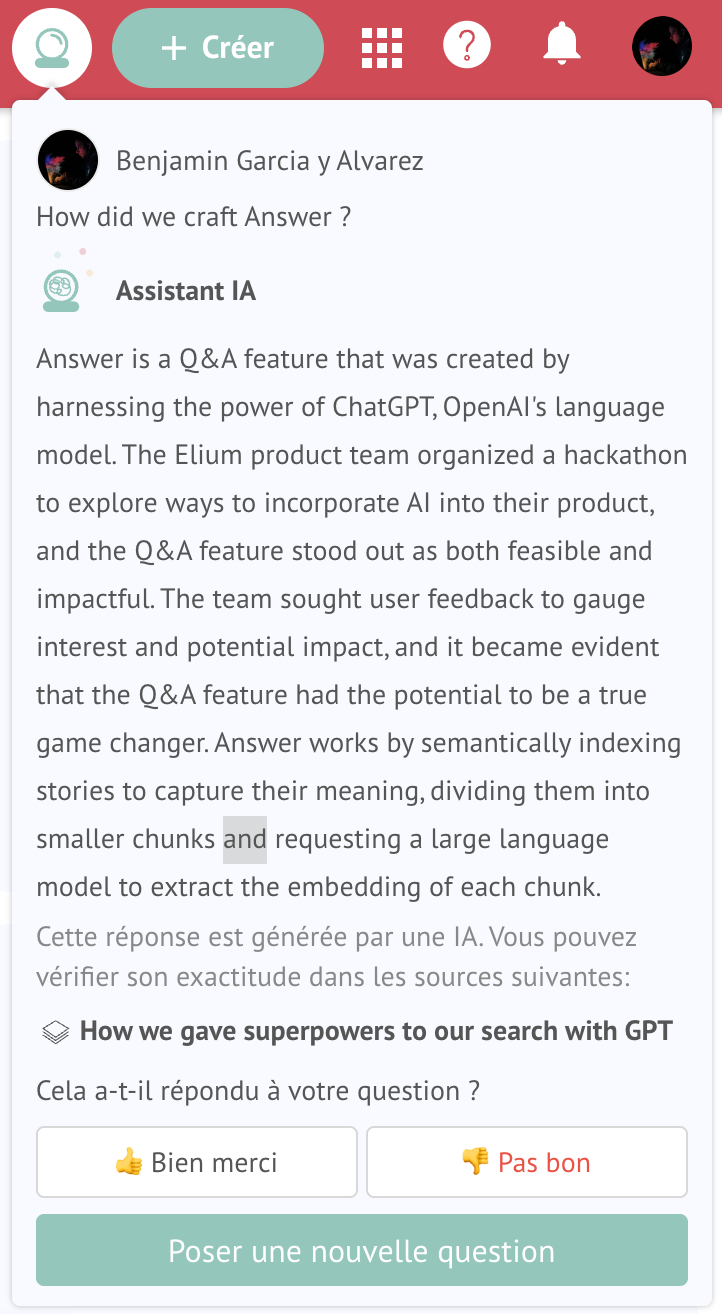 + Créer

?

Benjamin Garcia y Alvarez

How did we craft Answer ?

Assistant IA

Answer is a Q&A feature that was created by harnessing the power of ChatGPT, OpenAI's language model. The Elium product team organized a hackathon to explore ways to incorporate AI into their product, and the Q&A feature stood out as both feasible and impactful. The team sought user feedback to gauge interest and potential impact, and it became evident that the Q&A feature had the potential to be a true game changer. Answer works by semantically indexing stories to capture their meaning, dividing them into smaller chunks and requesting a large language model to extract the embedding of each chunk.

Cette réponse est générée par une IA. Vous pouvez vérifier son exactitude dans les sources suivantes:

How we gave superpowers to our search with GPT

Cela a-t-il répondu à votre question ?

👍 Bien merci

👎 Pas bon

Poser une nouvelle question